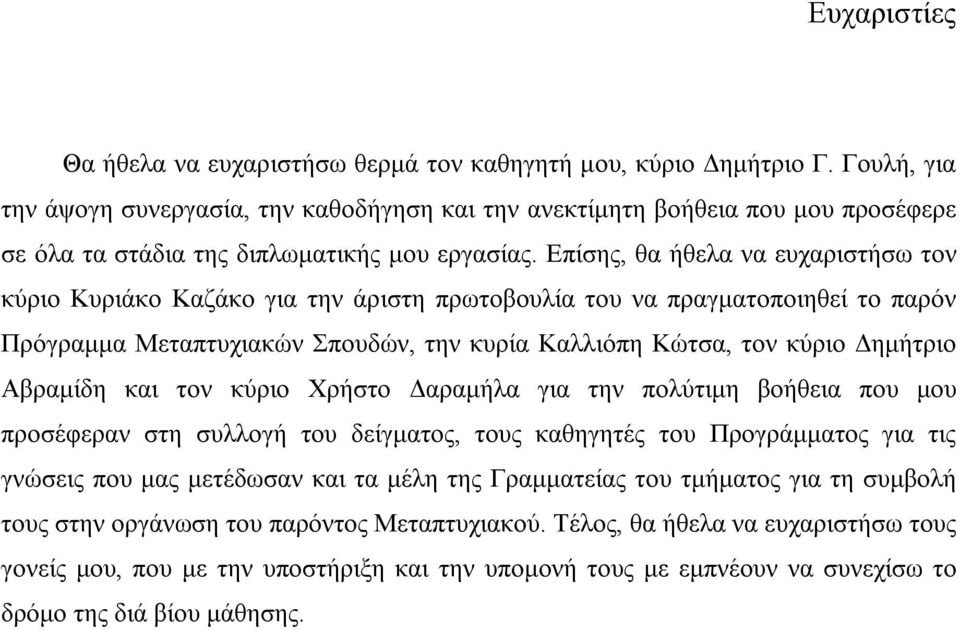 Ευχαριστίες

Θα ήθελα να ευχαριστήσω θερμά τον καθηγητή μου, κύριο Δημήτριο Γ. Γουλή, για την άψογη συνεργασία, την καθοδήγηση και την ανεκτίμητη βοήθεια που μου προσέφερε σε όλα τα στάδια της διπλωματικής μου εργασίας. Επίσης, θα ήθελα να ευχαριστήσω τον κύριο Κυριάκο Καζάκο για την άριστη πρωτοβουλία του να πραγματοποιηθεί το παρόν Πρόγραμμα Μεταπτυχιακών Σπουδών, την κυρία Καλλιόπη Κώτσα, τον κύριο Δημήτριο Αβραμίδη και τον κύριο Χρήστο Δαραμήλα για την πολύτιμη βοήθεια που μου προσέφεραν στη συλλογή του δείγματος, τους καθηγητές του Προγράμματος για τις γνώσεις που μας μετέδωσαν και τα μέλη της Γραμματείας του τμήματος για τη συμβολή τους στην οργάνωση του παρόντος Μεταπτυχιακού. Τέλος, θα ήθελα να ευχαριστήσω τους γονείς μου, που με την υποστήριξη και την υπομονή τους με εμπνέουν να συνεχίσω το δρόμο της διά βίου μάθησης.